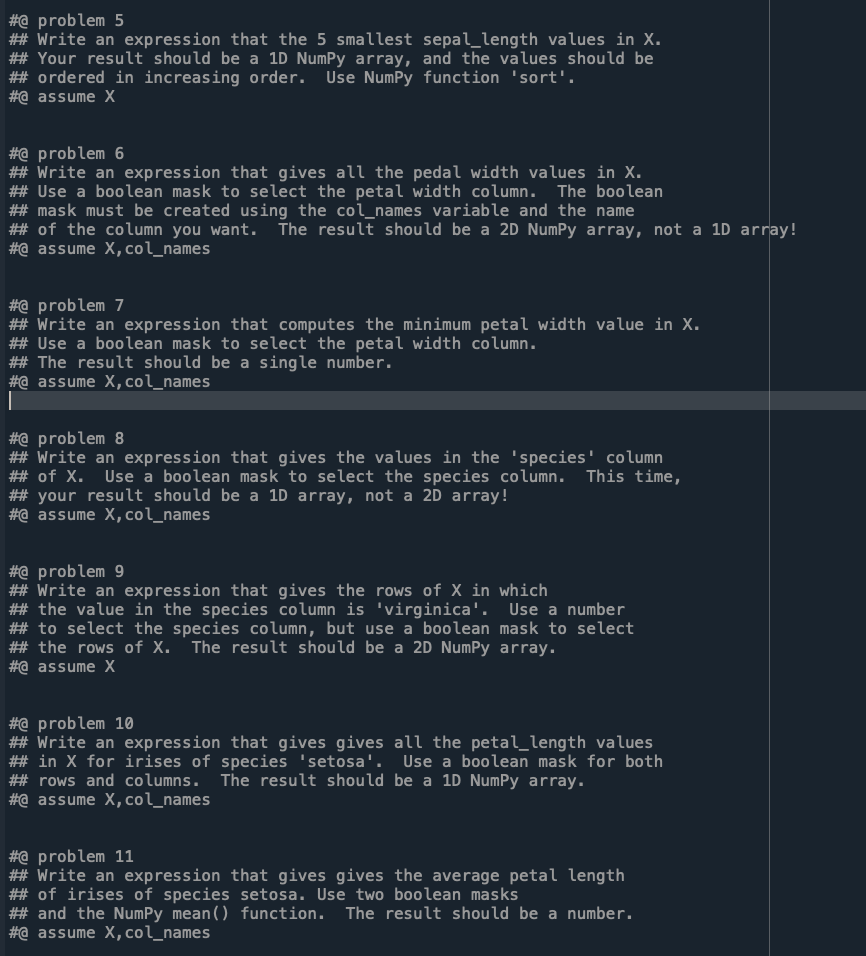 #@ problem 5
## Write an expression that the 5 smallest sepal_length values in X.
## Your result should be a 1D NumPy array, and the values should be
## ordered in increasing order.  Use NumPy function 'sort'.
#@ assume X

#@ problem 6
## Write an expression that gives all the pedal width values in X.
## Use a boolean mask to select the petal width column.  The boolean
## mask must be created using the col_names variable and the name
## of the column you want.  The result should be a 2D NumPy array, not a 1D array!
#@ assume X,col_names

#@ problem 7
## Write an expression that computes the minimum petal width value in X.
## Use a boolean mask to select the petal width column.
## The result should be a single number.
#@ assume X,col_names

#@ problem 8
## Write an expression that gives the values in the 'species' column
## of X.  Use a boolean mask to select the species column.  This time,
## your result should be a 1D array, not a 2D array!
#@ assume X,col_names

#@ problem 9
## Write an expression that gives the rows of X in which
## the value in the species column is 'virginica'.  Use a number
## to select the species column, but use a boolean mask to select
## the rows of X.  The result should be a 2D NumPy array.
#@ assume X

#@ problem 10
## Write an expression that gives gives all the petal_length values
## in X for irises of species 'setosa'.  Use a boolean mask for both
## rows and columns.  The result should be a 1D NumPy array.
#@ assume X,col_names

#@ problem 11
## Write an expression that gives gives the average petal length
## of irises of species setosa. Use two boolean masks
## and the NumPy mean() function.  The result should be a number.
#@ assume X,col_names